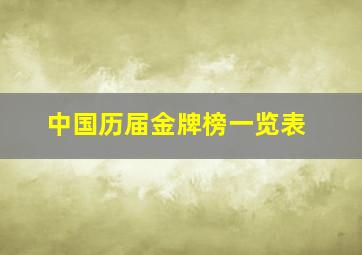 中国历届金牌榜一览表